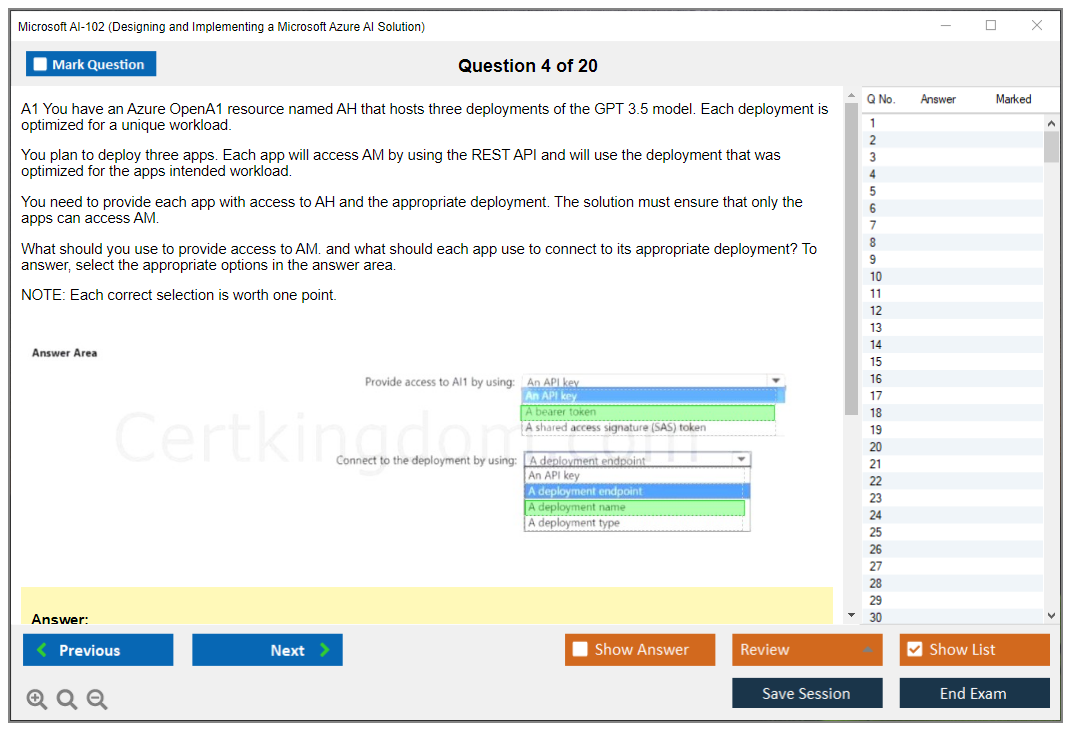 Microsoft AI-102 (Designing and Implementing a Microsoft Azure AI Solution)

Mark Question

Question 4 of 20

A1 You have an Azure OpenA1 resource named AH that hosts three deployments of the GPT 3.5 model. Each deployment is optimized for a unique workload.

You plan to deploy three apps. Each app will access AM by using the REST API and will use the deployment that was optimized for the apps intended workload.

You need to provide each app with access to AH and the appropriate deployment. The solution must ensure that only the apps can access AM.

What should you use to provide access to AM. and what should each app use to connect to its appropriate deployment? To answer, select the appropriate options in the answer area.

NOTE: Each correct selection is worth one point.

Answer Area

Provide access to AI1 by using: An API key
An API key
A bearer token
A shared access signature (SAS) token

Connect to the deployment by using: A deployment endpoint
An API key
A deployment endpoint
A deployment name
A deployment type

Certkingdom.com

Answer:

| Q No. | Answer | Marked |
|---|---|---|
| 1 | | |
| 2 | | |
| 3 | | |
| 4 | | |
| 5 | | |
| 6 | | |
| 7 | | |
| 8 | | |
| 9 | | |
| 10 | | |
| 11 | | |
| 12 | | |
| 13 | | |
| 14 | | |
| 15 | | |
| 16 | | |
| 17 | | |
| 18 | | |
| 19 | | |
| 20 | | |
| 21 | | |
| 22 | | |
| 23 | | |
| 24 | | |
| 25 | | |
| 26 | | |
| 27 | | |
| 28 | | |
| 29 | | |
| 30 | | |

Previous
Next
Show Answer
Review
Show List
Save Session
End Exam